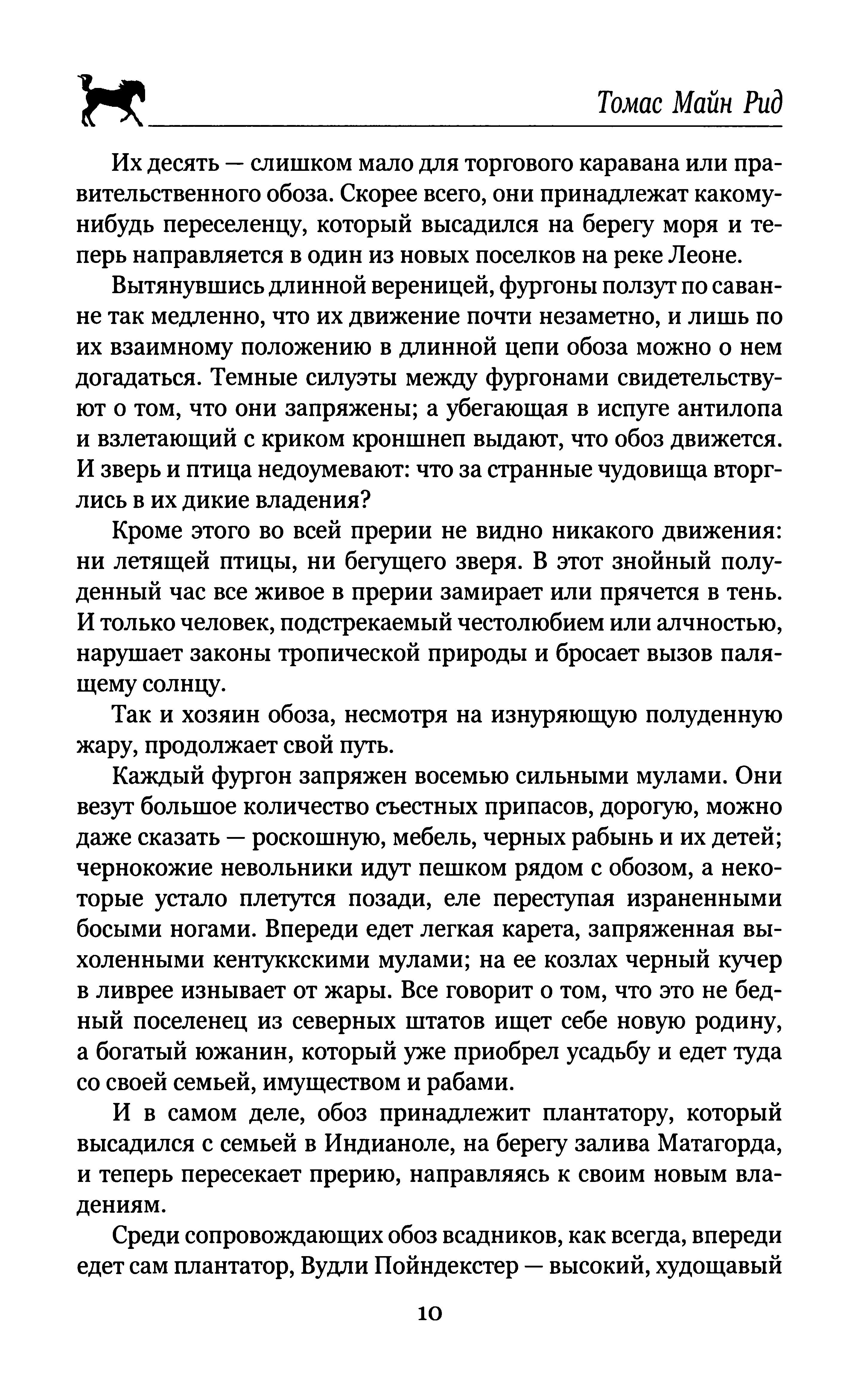 Томас Майн Рид

Их десять — слишком мало для торгового каравана или правительственного обоза. Скорее всего, они принадлежат какому-нибудь переселенцу, который высадился на берегу моря и теперь направляется в один из новых поселков на реке Леоне.

Вытянувшись длинной вереницей, фургоны ползут по саванне так медленно, что их движение почти незаметно, и лишь по их взаимному положению в длинной цепи обоза можно о нем догадаться. Темные силуэты между фургонами свидетельствуют о том, что они запряжены; а убегающая в испуге антилопа и взлетающий с криком кроншнеп выдают, что обоз движется. И зверь и птица недоумевают: что за странные чудовища вторглись в их дикие владения?

Кроме этого во всей прерии не видно никакого движения: ни летящей птицы, ни бегущего зверя. В этот знойный полуденный час все живое в прерии замирает или прячется в тень. И только человек, подстрекаемый честолюбием или алчностью, нарушает законы тропической природы и бросает вызов палящему солнцу.

Так и хозяин обоза, несмотря на изнуряющую полуденную жару, продолжает свой путь.

Каждый фургон запряжен восемью сильными мулами. Они везут большое количество съестных припасов, дорогую, можно даже сказать — роскошную, мебель, черных рабынь и их детей; чернокожие невольники идут пешком рядом с обозом, а некоторые устало плетутся позади, еле переступая израненными босыми ногами. Впереди едет легкая карета, запряженная выхоленными кентуккскими мулами; на ее козлах черный кучер в ливрее изнывает от жары. Все говорит о том, что это не бедный поселенец из северных штатов ищет себе новую родину, а богатый южанин, который уже приобрел усадьбу и едет туда со своей семьей, имуществом и рабами.

И в самом деле, обоз принадлежит плантатору, который высадился с семьей в Индианоле, на берегу залива Матагорда, и теперь пересекает прерию, направляясь к своим новым владениям.

Среди сопровождающих обоз всадников, как всегда, впереди едет сам плантатор, Вудли Пойндекстер — высокий, худощавый

10